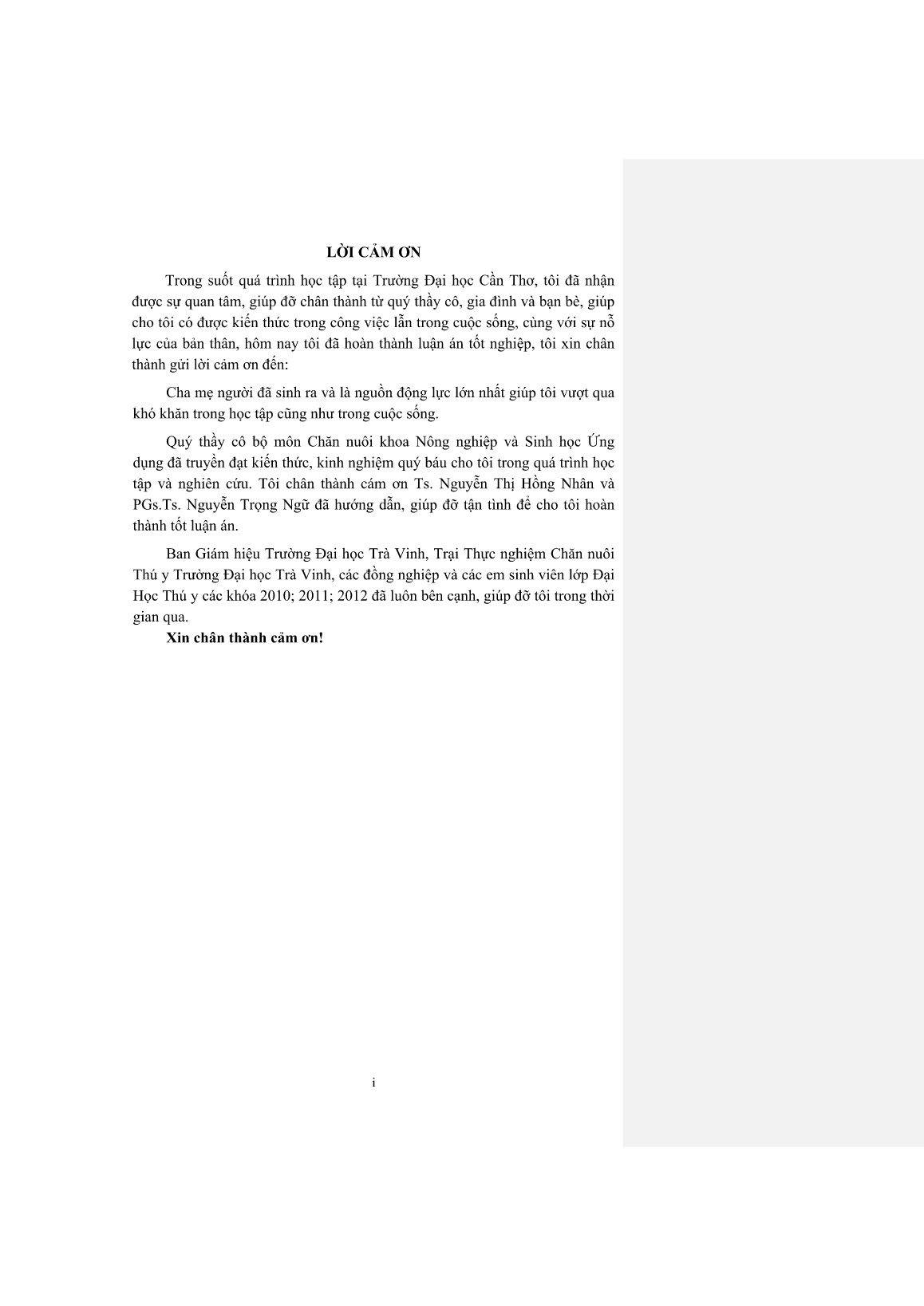 LỜI CẢM ƠN

Trong suốt quá trình học tập tại Trường Đại học Cần Thơ, tôi đã nhận được sự quan tâm, giúp đỡ chân thành từ quý thầy cô, gia đình và bạn bè, giúp cho tôi có được kiến thức trong công việc lẫn trong cuộc sống, cùng với sự nỗ lực của bản thân, hôm nay tôi đã hoàn thành luận án tốt nghiệp, tôi xin chân thành gửi lời cảm ơn đến:

Cha mẹ người đã sinh ra và là nguồn động lực lớn nhất giúp tôi vượt qua khó khăn trong học tập cũng như trong cuộc sống.

Quý thầy cô bộ môn Chăn nuôi khoa Nông nghiệp và Sinh học Ứng dụng đã truyền đạt kiến thức, kinh nghiệm quý báu cho tôi trong quá trình học tập và nghiên cứu. Tôi chân thành cám ơn Ts. Nguyễn Thị Hồng Nhân và PGs.Ts. Nguyễn Trọng Ngữ đã hướng dẫn, giúp đỡ tận tình để cho tôi hoàn thành tốt luận án.

Ban Giám hiệu Trường Đại học Trà Vinh, Trại Thực nghiệm Chăn nuôi Thú y Trường Đại học Trà Vinh, các đồng nghiệp và các em sinh viên lớp Đại Học Thú y các khóa 2010; 2011; 2012 đã luôn bên cạnh, giúp đỡ tôi trong thời gian qua.

Xin chân thành cảm ơn!

i